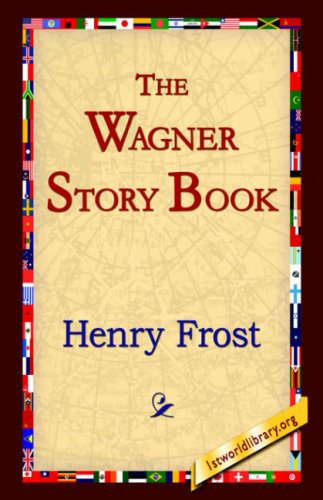 THE WAGNER STORY BOOK

Henry Frost

1stworldlibrary.org